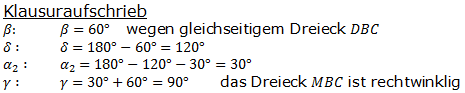 Klausuraufschrieb

$\beta$: $\beta = 60°$ wegen gleichseitigem Dreieck $DBC$

$\delta$ : $\delta = 180° - 60° = 120°$

$\alpha_2$ : $\alpha_2 = 180° - 120° - 30° = 30°$

$\gamma$ : $\gamma = 30° + 60° = 90°$ das Dreieck $MBC$ ist rechtwinklig